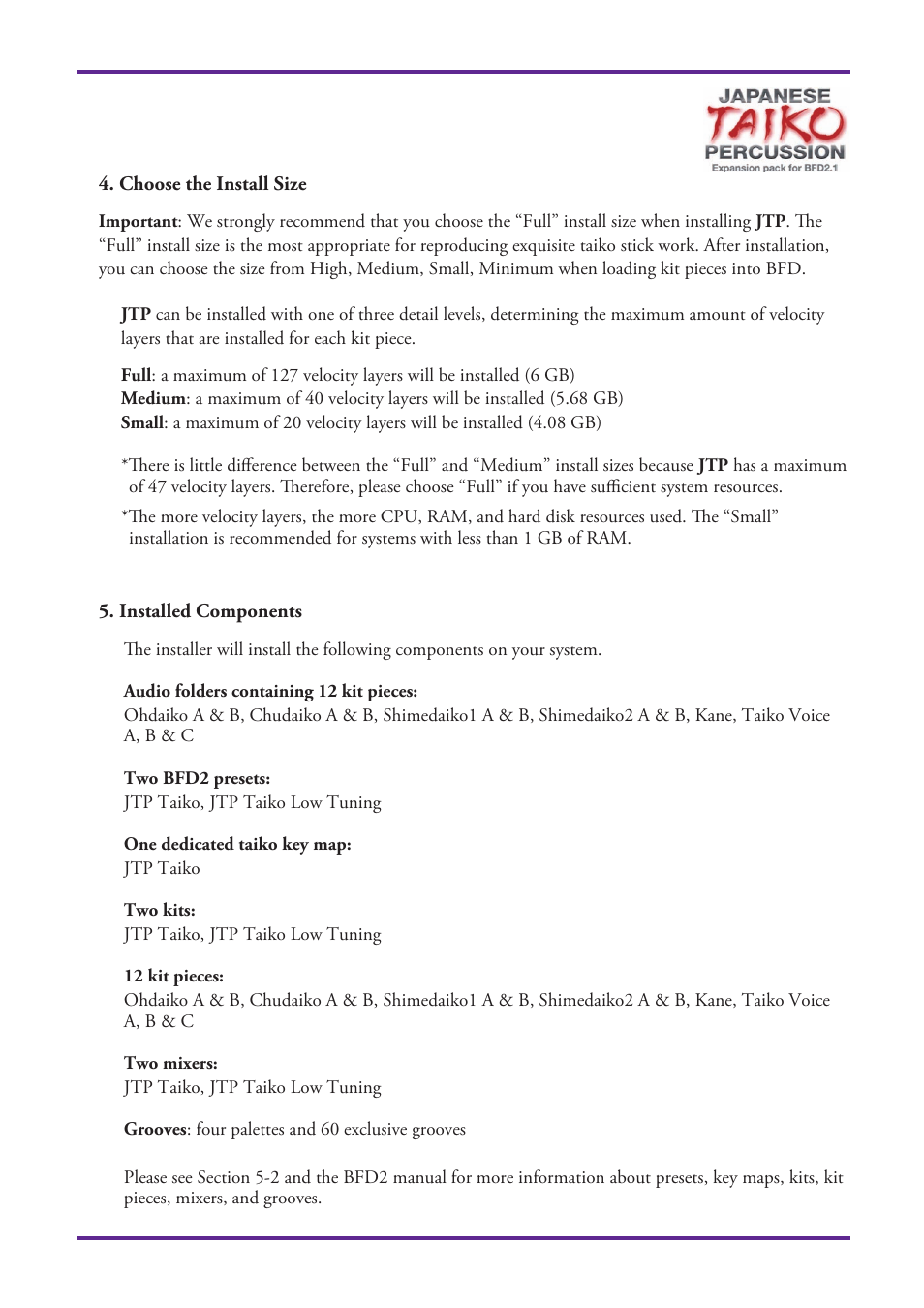 JAPANESE
TAIKO
PERCUSSION
Expansion pack for BFD2.1

4. Choose the Install Size

Important: We strongly recommend that you choose the “Full” install size when installing JTP. The “Full” install size is the most appropriate for reproducing exquisite taiko stick work. After installation, you can choose the size from High, Medium, Small, Minimum when loading kit pieces into BFD.

JTP can be installed with one of three detail levels, determining the maximum amount of velocity layers that are installed for each kit piece.

Full: a maximum of 127 velocity layers will be installed (6 GB)
Medium: a maximum of 40 velocity layers will be installed (5.68 GB)
Small: a maximum of 20 velocity layers will be installed (4.08 GB)

*There is little difference between the “Full” and “Medium” install sizes because JTP has a maximum of 47 velocity layers. Therefore, please choose “Full” if you have sufficient system resources.

*The more velocity layers, the more CPU, RAM, and hard disk resources used. The “Small” installation is recommended for systems with less than 1 GB of RAM.

5. Installed Components

The installer will install the following components on your system.

Audio folders containing 12 kit pieces:
Ohdaiko A & B, Chudaiko A & B, Shimedaiko1 A & B, Shimedaiko2 A & B, Kane, Taiko Voice A, B & C

Two BFD2 presets:
JTP Taiko, JTP Taiko Low Tuning

One dedicated taiko key map:
JTP Taiko

Two kits:
JTP Taiko, JTP Taiko Low Tuning

12 kit pieces:
Ohdaiko A & B, Chudaiko A & B, Shimedaiko1 A & B, Shimedaiko2 A & B, Kane, Taiko Voice A, B & C

Two mixers:
JTP Taiko, JTP Taiko Low Tuning

Grooves: four palettes and 60 exclusive grooves

Please see Section 5-2 and the BFD2 manual for more information about presets, key maps, kits, kit pieces, mixers, and grooves.